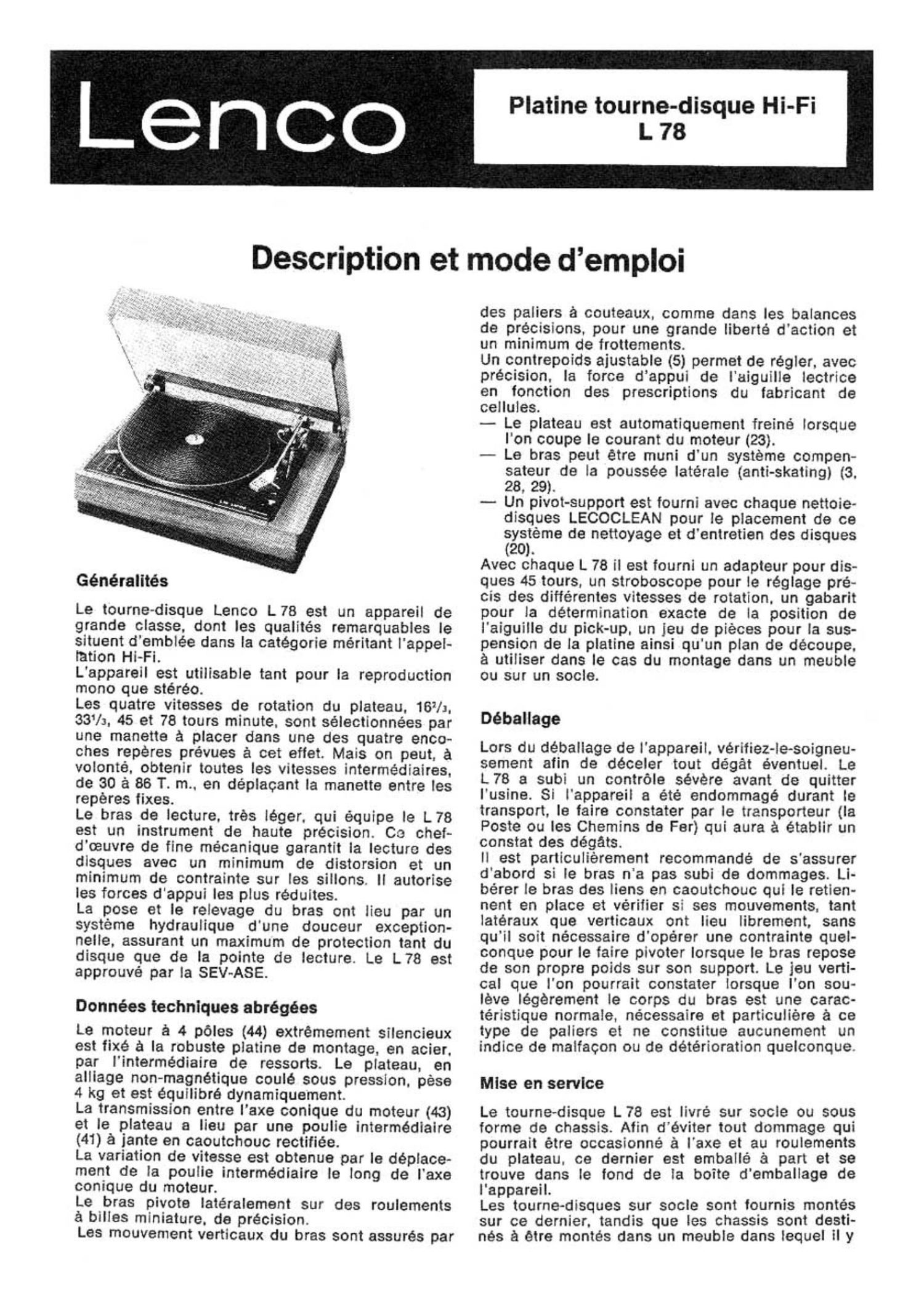 Lenco

Platine tourne-disque Hi-Fi
L 78

Description et mode d'emploi

Généralités

Le tourne-disque Lenco L 78 est un appareil de grande classe, dont les qualités remarquables le situent d'emblée dans la catégorie méritant l'appellation Hi-Fi.
L'appareil est utilisable tant pour la reproduction mono que stéréo.
Les quatre vitesses de rotation du plateau, $16^2/_3$, $33^1/_3$, 45 et 78 tours minute, sont sélectionnées par une manette à placer dans une des quatre encoches repères prévues à cet effet. Mais on peut, à volonté, obtenir toutes les vitesses intermédiaires, de 30 à 86 T. m., en déplaçant la manette entre les repères fixes.
Le bras de lecture, très léger, qui équipe le L 78 est un instrument de haute précision. Ce chef-d'œuvre de fine mécanique garantit la lecture des disques avec un minimum de distorsion et un minimum de contrainte sur les sillons. Il autorise les forces d'appui les plus réduites.
La pose et le relevage du bras ont lieu par un système hydraulique d'une douceur exceptionnelle, assurant un maximum de protection tant du disque que de la pointe de lecture. Le L 78 est approuvé par la SEV-ASE.

Données techniques abrégées

Le moteur à 4 pôles (44) extrêmement silencieux est fixé à la robuste platine de montage, en acier, par l'intermédiaire de ressorts. Le plateau, en alliage non-magnétique coulé sous pression, pèse 4 kg et est équilibré dynamiquement.
La transmission entre l'axe conique du moteur (43) et le plateau a lieu par une poulie intermédiaire (41) à jante en caoutchouc rectifiée.
La variation de vitesse est obtenue par le déplacement de la poulie intermédiaire le long de l'axe conique du moteur.
Le bras pivote latéralement sur des roulements à billes miniature, de précision.
Les mouvement verticaux du bras sont assurés par des paliers à couteaux, comme dans les balances de précisions, pour une grande liberté d'action et un minimum de frottements.
Un contrepoids ajustable (5) permet de régler, avec précision, la force d'appui de l'aiguille lectrice en fonction des prescriptions du fabricant de cellules.
— Le plateau est automatiquement freiné lorsque l'on coupe le courant du moteur (23).
— Le bras peut être muni d'un système compensateur de la poussée latérale (anti-skating) (3, 28, 29).
— Un pivot-support est fourni avec chaque nettoie-disques LECOCLEAN pour le placement de ce système de nettoyage et d'entretien des disques (20).
Avec chaque L 78 il est fourni un adapteur pour disques 45 tours, un stroboscope pour le réglage précis des différentes vitesses de rotation, un gabarit pour la détermination exacte de la position de l'aiguille du pick-up, un jeu de pièces pour la suspension de la platine ainsi qu'un plan de découpe, à utiliser dans le cas du montage dans un meuble ou sur un socle.

Déballage

Lors du déballage de l'appareil, vérifiez-le-soigneusement afin de déceler tout dégât éventuel. Le L 78 a subi un contrôle sévère avant de quitter l'usine. Si l'appareil a été endommagé durant le transport, le faire constater par le transporteur (la Poste ou les Chemins de Fer) qui aura à établir un constat des dégâts.
Il est particulièrement recommandé de s'assurer d'abord si le bras n'a pas subi de dommages. Libérer le bras des liens en caoutchouc qui le retiennent en place et vérifier si ses mouvements, tant latéraux que verticaux ont lieu librement, sans qu'il soit nécessaire d'opérer une contrainte quelconque pour le faire pivoter lorsque le bras repose de son propre poids sur son support. Le jeu vertical que l'on pourrait constater lorsque l'on soulève légèrement le corps du bras est une caractéristique normale, nécessaire et particulière à ce type de paliers et ne constitue aucunement un indice de malfaçon ou de détérioration quelconque.

Mise en service

Le tourne-disque L 78 est livré sur socle ou sous forme de chassis. Afin d'éviter tout dommage qui pourrait être occasionné à l'axe et au roulements du plateau, ce dernier est emballé à part et se trouve dans le fond de la boîte d'emballage de l'appareil.
Les tourne-disques sur socle sont fournis montés sur ce dernier, tandis que les chassis sont destinés à être montés dans un meuble dans lequel il y